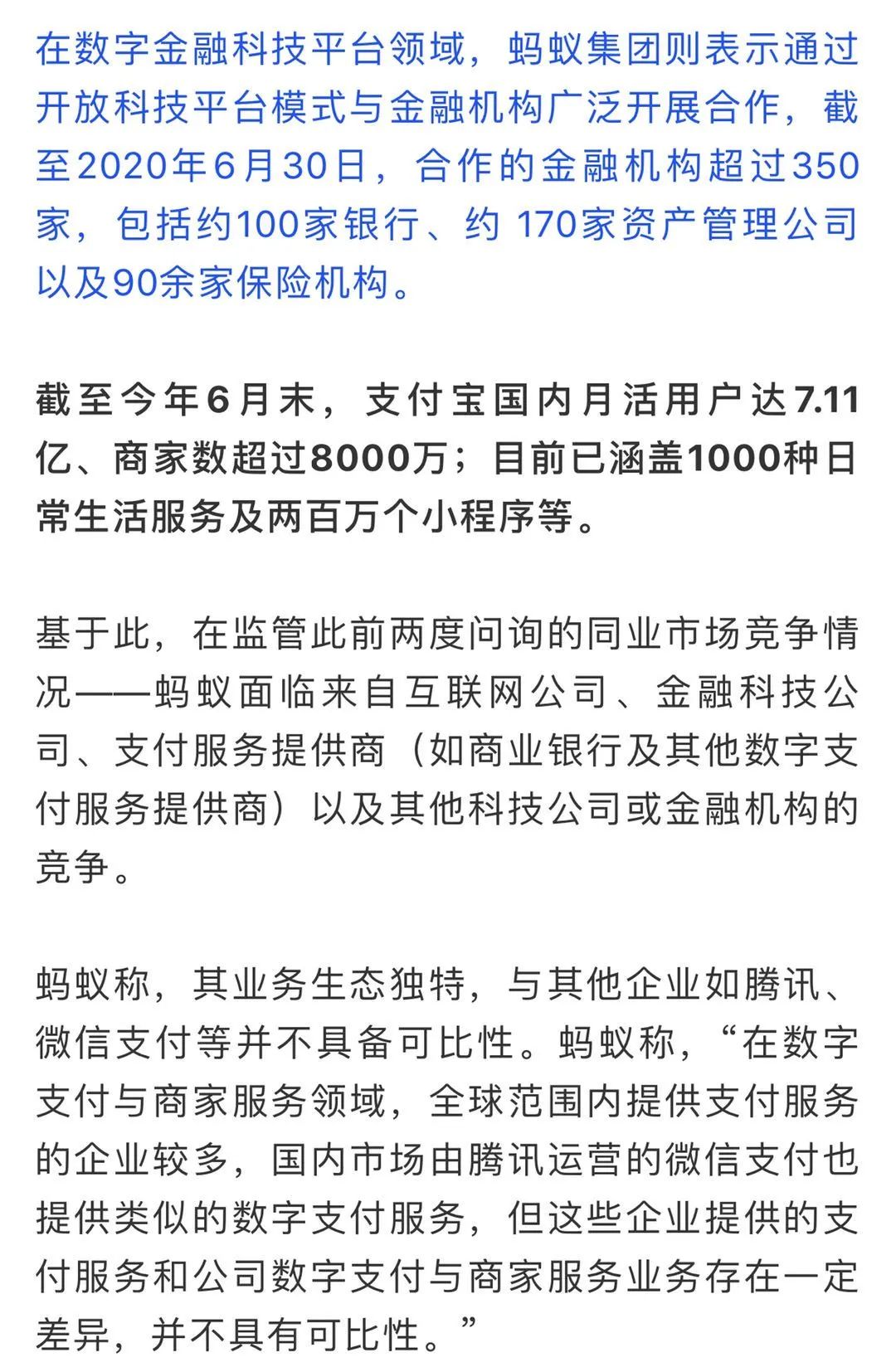 在数字金融科技平台领域，蚂蚁集团则表示通过开放科技平台模式与金融机构广泛开展合作，截至2020年6月30日，合作的金融机构超过350家，包括约100家银行、约 170家资产管理公司以及90余家保险机构。

截至今年6月末，支付宝国内月活用户达7.11亿、商家数超过8000万；目前已涵盖1000种日常生活服务及两百万个小程序等。

基于此，在监管此前两度问询的同业市场竞争情况——蚂蚁面临来自互联网公司、金融科技公司、支付服务提供商（如商业银行及其他数字支付服务提供商）以及其他科技公司或金融机构的竞争。

蚂蚁称，其业务生态独特，与其他企业如腾讯、微信支付等并不具备可比性。蚂蚁称，“在数字支付与商家服务领域，全球范围内提供支付服务的企业较多，国内市场由腾讯运营的微信支付也提供类似的数字支付服务，但这些企业提供的支付服务和公司数字支付与商家服务业务存在一定差异，并不具有可比性。”